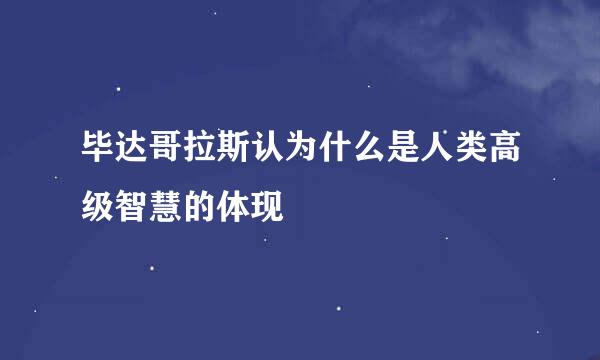 毕达哥拉斯认为什么是人类高级智慧的体现